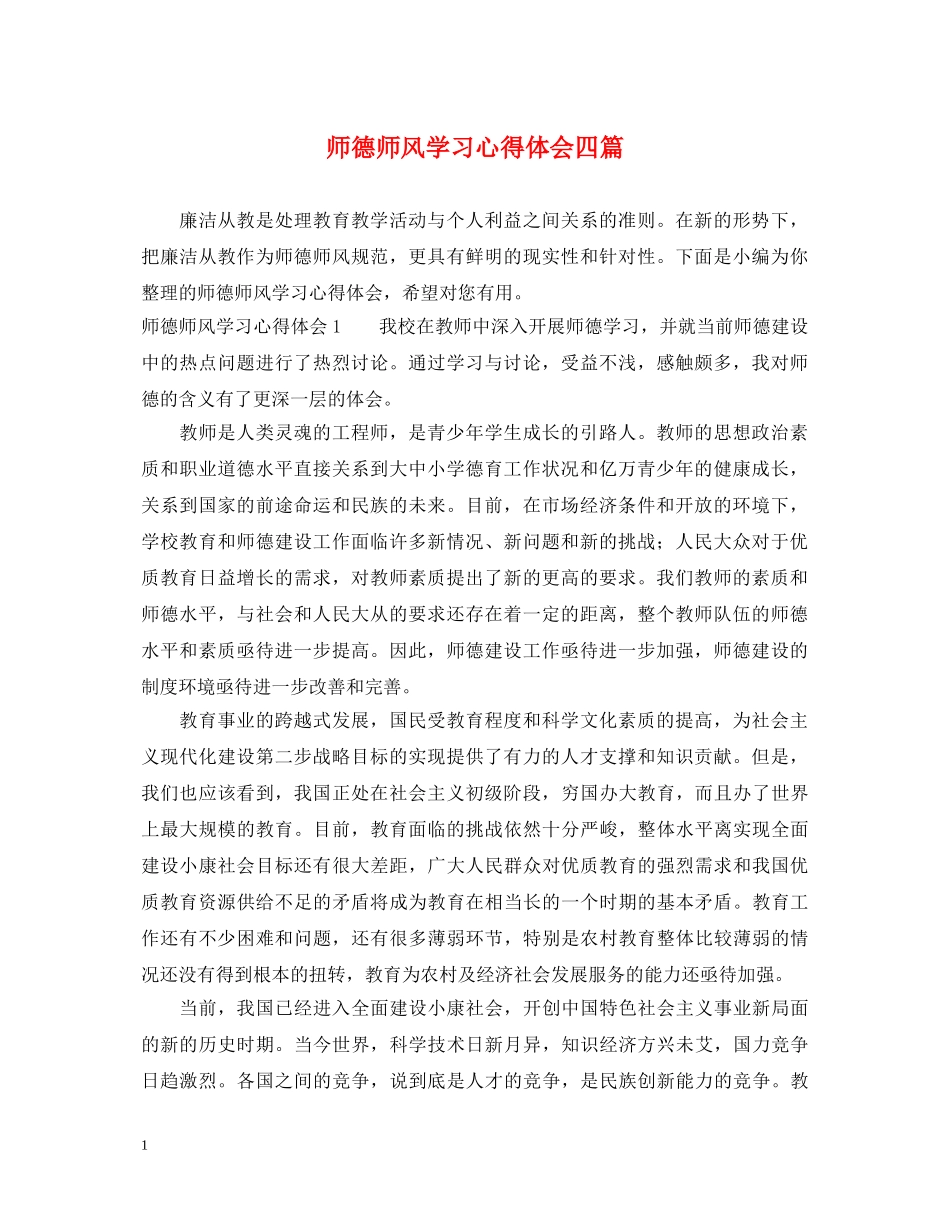 师德师风学习心得体会四篇

廉洁从教是处理教育教学活动与个人利益之间关系的准则。在新的形势下，把廉洁从教作为师德师风规范，更具有鲜明的现实性和针对性。下面是小编为你整理的师德师风学习心得体会，希望对您有用。

师德师风学习心得体会 1　　我校在教师中深入开展师德学习，并就当前师德建设中的热点问题进行了热烈讨论。通过学习与讨论，受益不浅，感触颇多，我对师德的含义有了更深一层的体会。

教师是人类灵魂的工程师，是青少年学生成长的引路人。教师的思想政治素质和职业道德水平直接关系到大中小学德育工作状况和亿万青少年的健康成长，关系到国家的前途命运和民族的未来。目前，在市场经济条件和开放的环境下，学校教育和师德建设工作面临许多新情况、新问题和新的挑战；人民大众对于优质教育日益增长的需求，对教师素质提出了新的更高的要求。我们教师的素质和师德水平，与社会和人民大从的要求还存在着一定的距离，整个教师队伍的师德水平和素质亟待进一步提高。因此，师德建设工作亟待进一步加强，师德建设的制度环境亟待进一步改善和完善。

教育事业的跨越式发展，国民受教育程度和科学文化素质的提高，为社会主义现代化建设第二步战略目标的实现提供了有力的人才支撑和知识贡献。但是，我们也应该看到，我国正处在社会主义初级阶段，穷国办大教育，而且办了世界上最大规模的教育。目前，教育面临的挑战依然十分严峻，整体水平离实现全面建设小康社会目标还有很大差距，广大人民群众对优质教育的强烈需求和我国优质教育资源供给不足的矛盾将成为教育在相当长的一个时期的基本矛盾。教育工作还有不少困难和问题，还有很多薄弱环节，特别是农村教育整体比较薄弱的情况还没有得到根本的扭转，教育为农村及经济社会发展服务的能力还亟待加强。

当前，我国已经进入全面建设小康社会，开创中国特色社会主义事业新局面的新的历史时期。当今世界，科学技术日新月异，知识经济方兴未艾，国力竞争日趋激烈。各国之间的竞争，说到底是人才的竞争，是民族创新能力的竞争。教

1